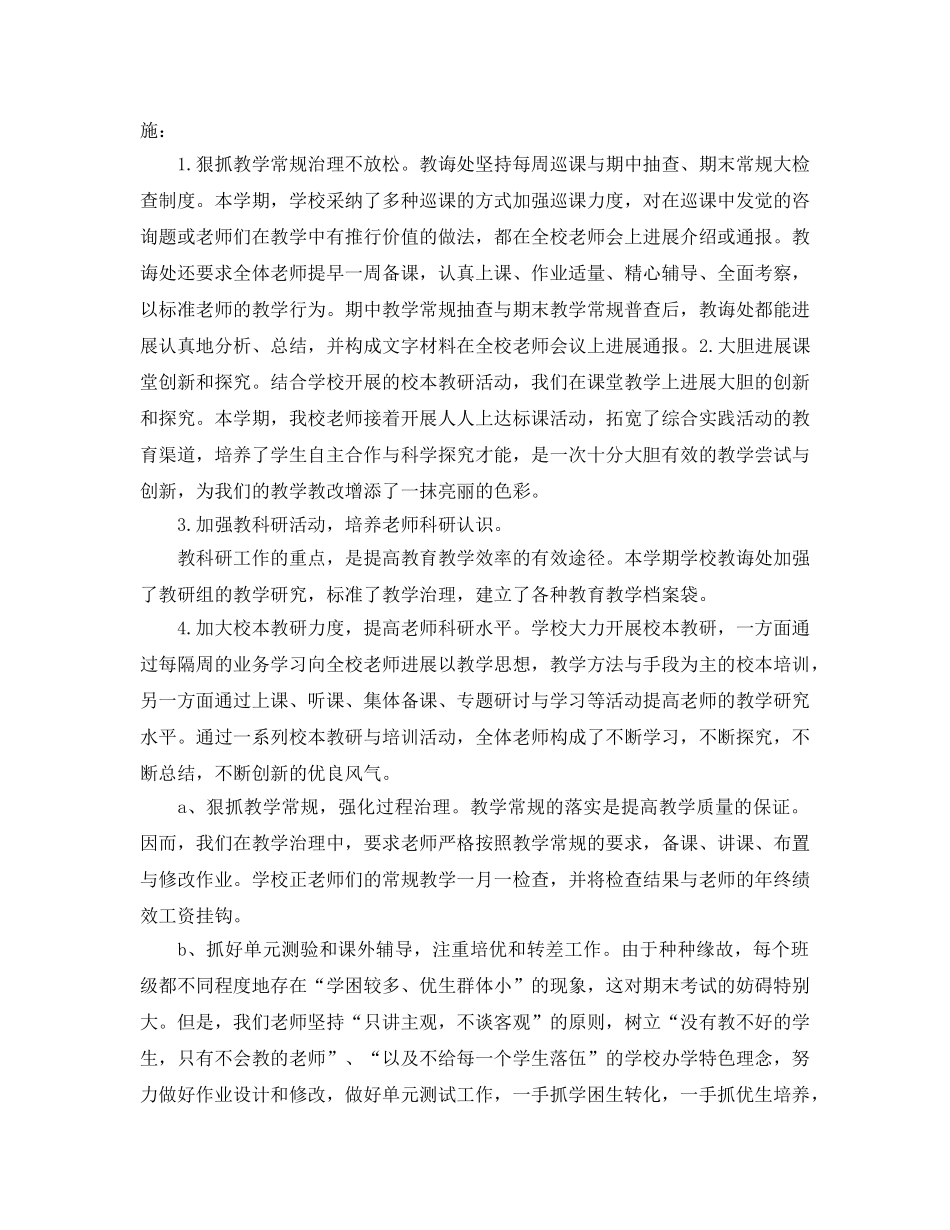 施：

1.狠抓教学常规治理不放松。教诲处坚持每周巡课与期中抽查、期末常规大检查制度。本学期，学校采纳了多种巡课的方式加强巡课力度，对在巡课中发觉的咨询题或老师们在教学中有推行价值的做法，都在全校老师会上进展介绍或通报。教诲处还要求全体老师提早一周备课，认真上课、作业适量、精心辅导、全面考察，以标准老师的教学行为。期中教学常规抽查与期末教学常规普查后，教诲处都能进展认真地分析、总结，并构成文字材料在全校老师会议上进展通报。2.大胆进展课堂创新和探究。结合学校开展的校本教研活动，我们在课堂教学上进展大胆的创新和探究。本学期，我校老师接着开展人人上达标课活动，拓宽了综合实践活动的教育渠道，培养了学生自主合作与科学探究才能，是一次十分大胆有效的教学尝试与创新，为我们的教学教改增添了一抹亮丽的色彩。

3.加强教科研活动，培养老师科研认识。

教科研工作的重点，是提高教育教学效率的有效途径。本学期学校教诲处加强了教研组的教学研究，标准了教学治理，建立了各种教育教学档案袋。

4.加大校本教研力度，提高老师科研水平。学校大力开展校本教研，一方面通过每隔周的业务学习向全校老师进展以教学思想，教学方法与手段为主的校本培训，另一方面通过上课、听课、集体备课、专题研讨与学习等活动提高老师的教学研究水平。通过一系列校本教研与培训活动，全体老师构成了不断学习，不断探究，不断总结，不断创新的优良风气。

a、狠抓教学常规，强化过程治理。教学常规的落实是提高教学质量的保证。因而，我们在教学治理中，要求老师严格按照教学常规的要求，备课、讲课、布置与修改作业。学校正老师们的常规教学一月一检查，并将检查结果与老师的年终绩效工资挂钩。

b、抓好单元测验和课外辅导，注重培优和转差工作。由于种种缘故，每个班级都不同程度地存在“学困较多、优生群体小”的现象，这对期末考试的妨碍特别大。但是，我们老师坚持“只讲主观，不谈客观”的原则，树立“没有教不好的学生，只有不会教的老师”、“以及不给每一个学生落伍”的学校办学特色理念，努力做好作业设计和修改，做好单元测试工作，一手抓学困生转化，一手抓优生培养，